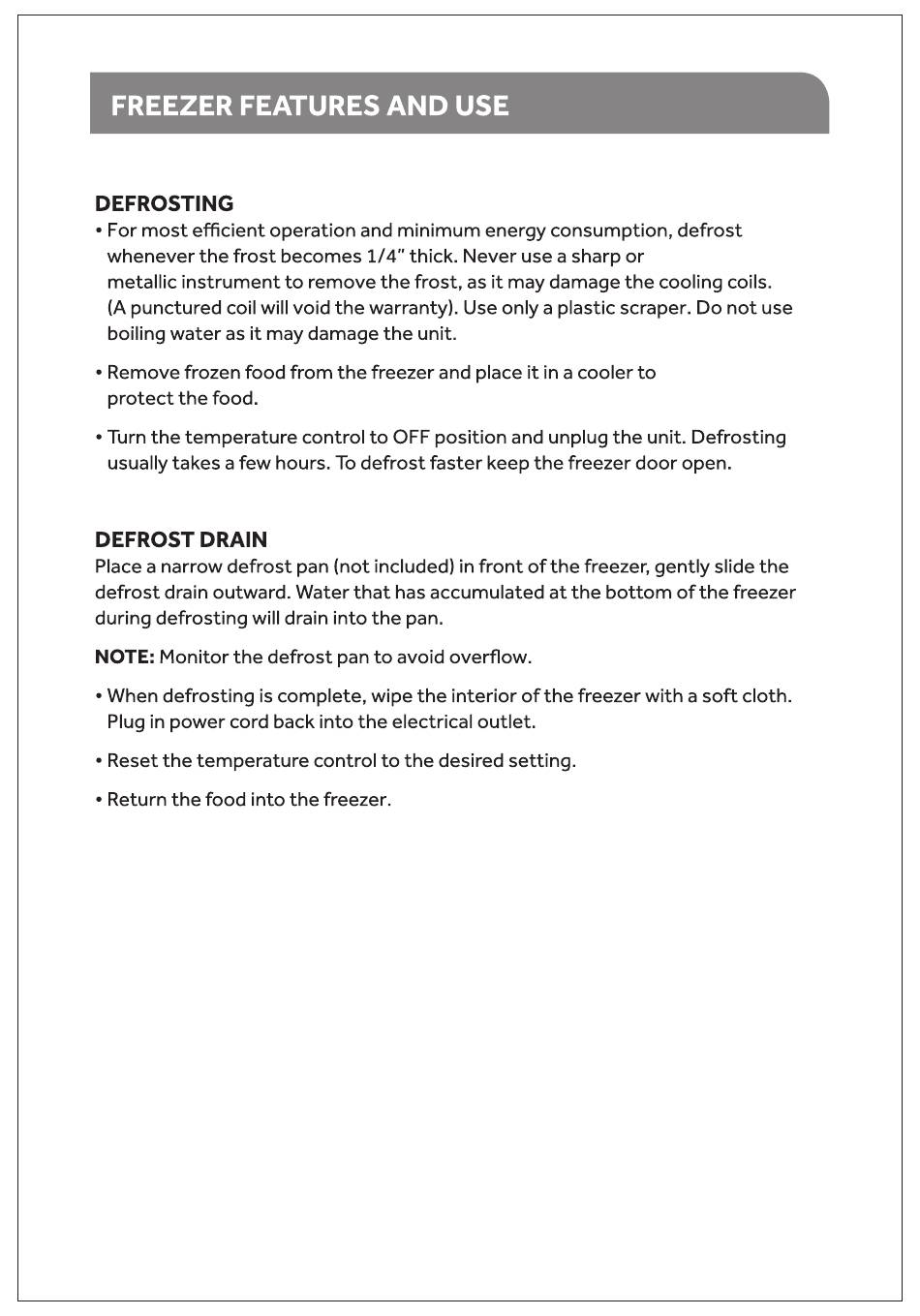 FREEZER FEATURES AND USE

DEFROSTING
• For most efficient operation and minimum energy consumption, defrost whenever the frost becomes 1/4" thick. Never use a sharp or metallic instrument to remove the frost, as it may damage the cooling coils. (A punctured coil will void the warranty). Use only a plastic scraper. Do not use boiling water as it may damage the unit.

• Remove frozen food from the freezer and place it in a cooler to protect the food.

• Turn the temperature control to OFF position and unplug the unit. Defrosting usually takes a few hours. To defrost faster keep the freezer door open.

DEFROST DRAIN
Place a narrow defrost pan (not included) in front of the freezer, gently slide the defrost drain outward. Water that has accumulated at the bottom of the freezer during defrosting will drain into the pan.

NOTE: Monitor the defrost pan to avoid overflow.

• When defrosting is complete, wipe the interior of the freezer with a soft cloth. Plug in power cord back into the electrical outlet.

• Reset the temperature control to the desired setting.

• Return the food into the freezer.